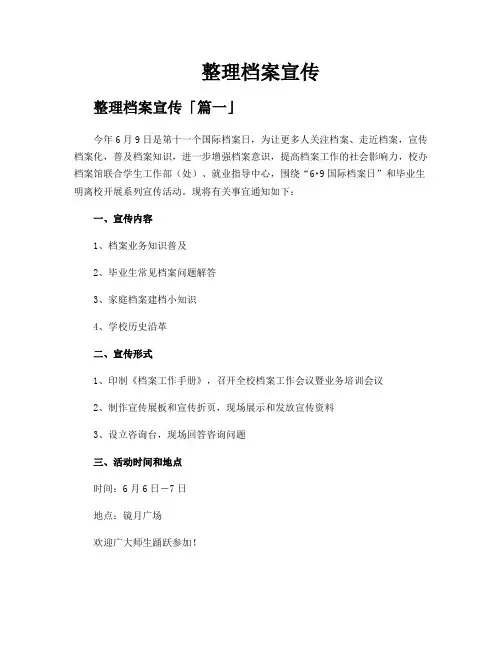 整理档案宣传

整理档案宣传「篇一」

今年6月9日是第十一个国际档案日，为让更多人关注档案、走近档案，宣传档案化，普及档案知识，进一步增强档案意识，提高档案工作的社会影响力，校办档案馆联合学生工作部（处）、就业指导中心，围绕“6·9国际档案日”和毕业生明离校开展系列宣传活动。现将有关事宜通知如下：

一、宣传内容

1、档案业务知识普及

2、毕业生常见档案问题解答

3、家庭档案建档小知识

4、学校历史沿革

二、宣传形式

1、印制《档案工作手册》，召开全校档案工作会议暨业务培训会议

2、制作宣传展板和宣传折页，现场展示和发放宣传资料

3、设立咨询台，现场回答咨询问题

三、活动时间和地点

时间：6月6日—7日

地点：镜月广场

欢迎广大师生踊跃参加！